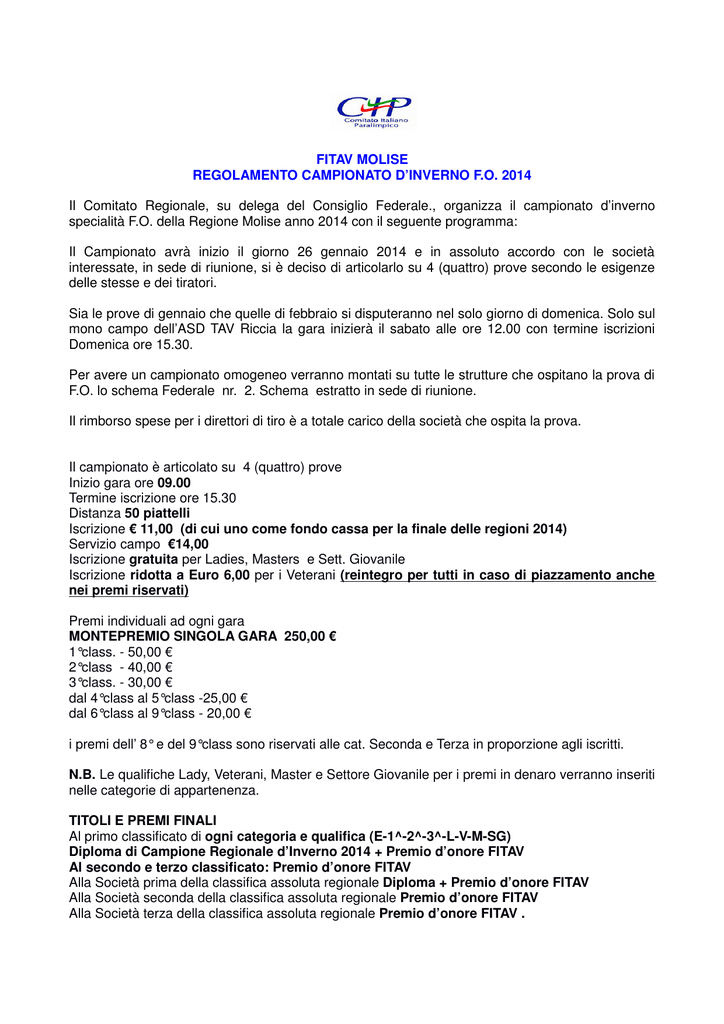 CIP
Comitato Italiano Paralimpico

FITAV MOLISE
REGOLAMENTO CAMPIONATO D'INVERNO F.O. 2014

Il Comitato Regionale, su delega del Consiglio Federale., organizza il campionato d'inverno specialità F.O. della Regione Molise anno 2014 con il seguente programma:

Il Campionato avrà inizio il giorno 26 gennaio 2014 e in assoluto accordo con le società interessate, in sede di riunione, si è deciso di articolarlo su 4 (quattro) prove secondo le esigenze delle stesse e dei tiratori.

Sia le prove di gennaio che quelle di febbraio si disputeranno nel solo giorno di domenica. Solo sul mono campo dell'ASD TAV Riccia la gara inizierà il sabato alle ore 12.00 con termine iscrizioni Domenica ore 15.30.

Per avere un campionato omogeneo verranno montati su tutte le strutture che ospitano la prova di F.O. lo schema Federale nr. 2. Schema estratto in sede di riunione.

Il rimborso spese per i direttori di tiro è a totale carico della società che ospita la prova.

Il campionato è articolato su 4 (quattro) prove
Inizio gara ore 09.00
Termine iscrizione ore 15.30
Distanza 50 piattelli
Iscrizione € 11,00 (di cui uno come fondo cassa per la finale delle regioni 2014)
Servizio campo €14,00
Iscrizione gratuita per Ladies, Masters e Sett. Giovanile
Iscrizione ridotta a Euro 6,00 per i Veterani (reintegro per tutti in caso di piazzamento anche nei premi riservati)

Premi individuali ad ogni gara
MONTEPREMIO SINGOLA GARA 250,00 €
1°class. - 50,00 €
2°class - 40,00 €
3°class. - 30,00 €
dal 4°class al 5°class -25,00 €
dal 6°class al 9°class - 20,00 €

i premi dell' 8° e del 9°class sono riservati alle cat. Seconda e Terza in proporzione agli iscritti.

N.B. Le qualifiche Lady, Veterani, Master e Settore Giovanile per i premi in denaro verranno inseriti nelle categorie di appartenenza.

TITOLI E PREMI FINALI
Al primo classificato di ogni categoria e qualifica (E-1^-2^-3^-L-V-M-SG)
Diploma di Campione Regionale d'Inverno 2014 + Premio d'onore FITAV
Al secondo e terzo classificato: Premio d'onore FITAV
Alla Società prima della classifica assoluta regionale Diploma + Premio d'onore FITAV
Alla Società seconda della classifica assoluta regionale Premio d'onore FITAV
Alla Società terza della classifica assoluta regionale Premio d'onore FITAV .